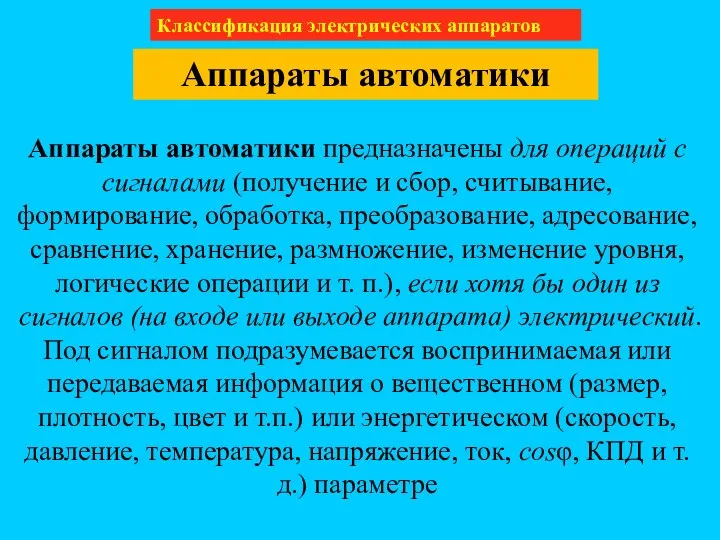 Классификация электрических аппаратов

Аппараты автоматики

Аппараты автоматики предназначены для операций с сигналами (получение и сбор, считывание, формирование, обработка, преобразование, адресование, сравнение, хранение, размножение, изменение уровня, логические операции и т. п.), если хотя бы один из сигналов (на входе или выходе аппарата) электрический. Под сигналом подразумевается воспринимаемая или передаваемая информация о вещественном (размер, плотность, цвет и т.п.) или энергетическом (скорость, давление, температура, напряжение, ток, $cos\varphi$, КПД и т. д.) параметре